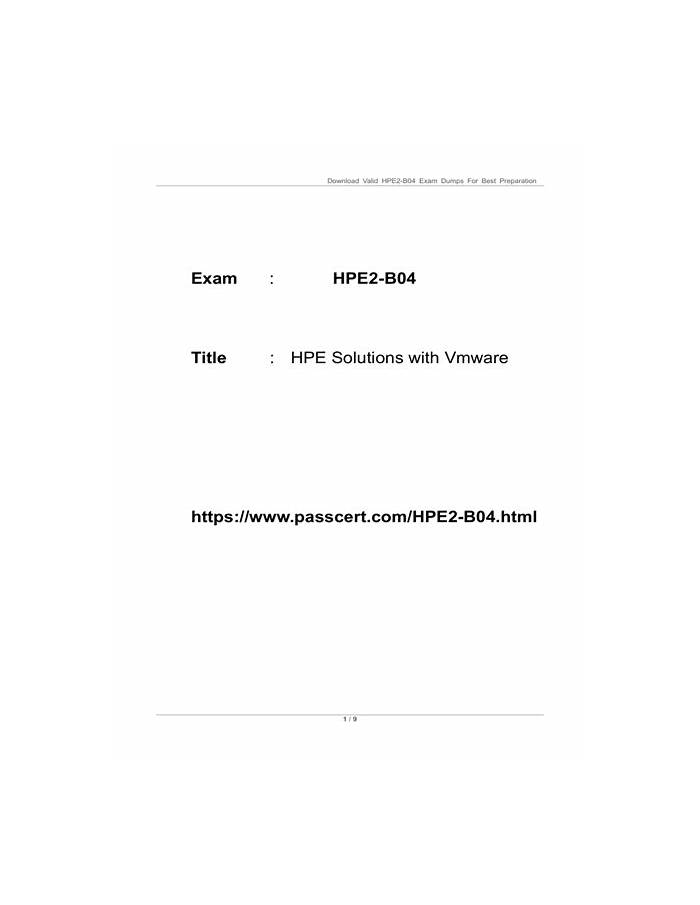 Download Valid HPE2-B04 Exam Dumps For Best Preparation

Exam : HPE2-B04

Title : HPE Solutions with Vmware

https://www.passcert.com/HPE2-B04.html

1 / 9